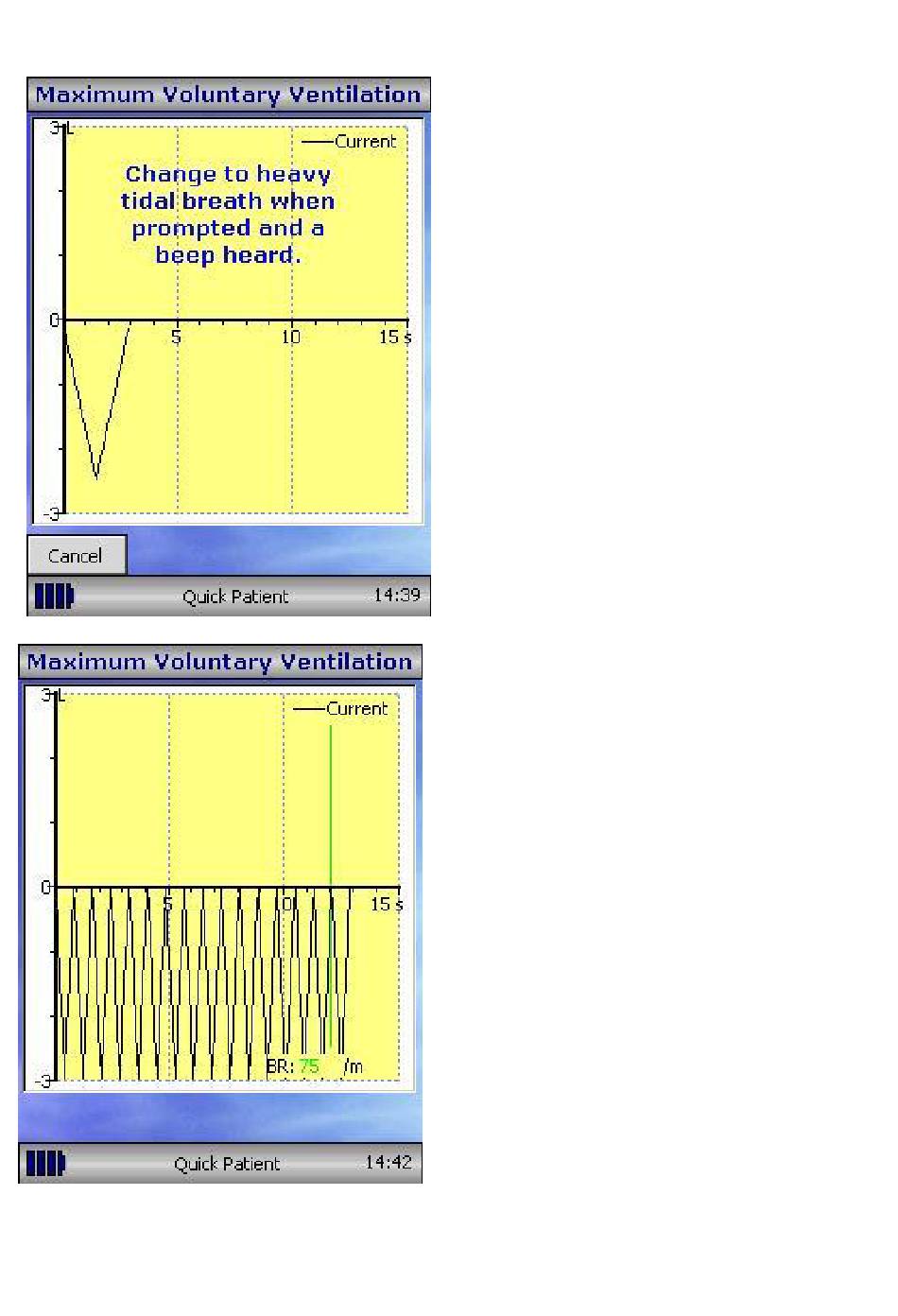 Maximum Voluntary Ventilation

3 L

Current

Change to heavy tidal breath when prompted and a beep heard.

0

5

10

15 s

-3

Cancel

Quick Patient

14:39

Maximum Voluntary Ventilation

3 L

Current

0

5

10

15 s

BR: 75 /m

-3

Quick Patient

14:42